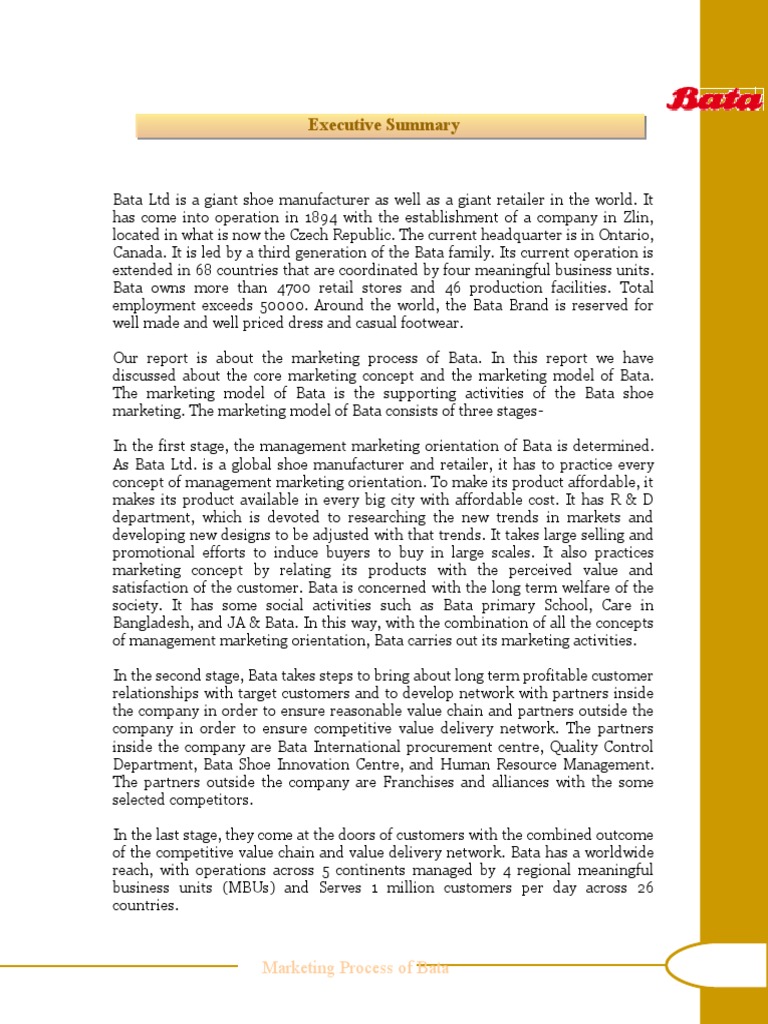 Bata

Executive Summary

Bata Ltd is a giant shoe manufacturer as well as a giant retailer in the world. It has come into operation in 1894 with the establishment of a company in Zlin, located in what is now the Czech Republic. The current headquarter is in Ontario, Canada. It is led by a third generation of the Bata family. Its current operation is extended in 68 countries that are coordinated by four meaningful business units. Bata owns more than 4700 retail stores and 46 production facilities. Total employment exceeds 50000. Around the world, the Bata Brand is reserved for well made and well priced dress and casual footwear.

Our report is about the marketing process of Bata. In this report we have discussed about the core marketing concept and the marketing model of Bata. The marketing model of Bata is the supporting activities of the Bata shoe marketing. The marketing model of Bata consists of three stages-

In the first stage, the management marketing orientation of Bata is determined. As Bata Ltd. is a global shoe manufacturer and retailer, it has to practice every concept of management marketing orientation. To make its product affordable, it makes its product available in every big city with affordable cost. It has R & D department, which is devoted to researching the new trends in markets and developing new designs to be adjusted with that trends. It takes large selling and promotional efforts to induce buyers to buy in large scales. It also practices marketing concept by relating its products with the perceived value and satisfaction of the customer. Bata is concerned with the long term welfare of the society. It has some social activities such as Bata primary School, Care in Bangladesh, and JA & Bata. In this way, with the combination of all the concepts of management marketing orientation, Bata carries out its marketing activities.

In the second stage, Bata takes steps to bring about long term profitable customer relationships with target customers and to develop network with partners inside the company in order to ensure reasonable value chain and partners outside the company in order to ensure competitive value delivery network. The partners inside the company are Bata International procurement centre, Quality Control Department, Bata Shoe Innovation Centre, and Human Resource Management. The partners outside the company are Franchises and alliances with the some selected competitors.

In the last stage, they come at the doors of customers with the combined outcome of the competitive value chain and value delivery network. Bata has a worldwide reach, with operations across 5 continents managed by 4 regional meaningful business units (MBUs) and Serves 1 million customers per day across 26 countries.

Marketing Process of Bata